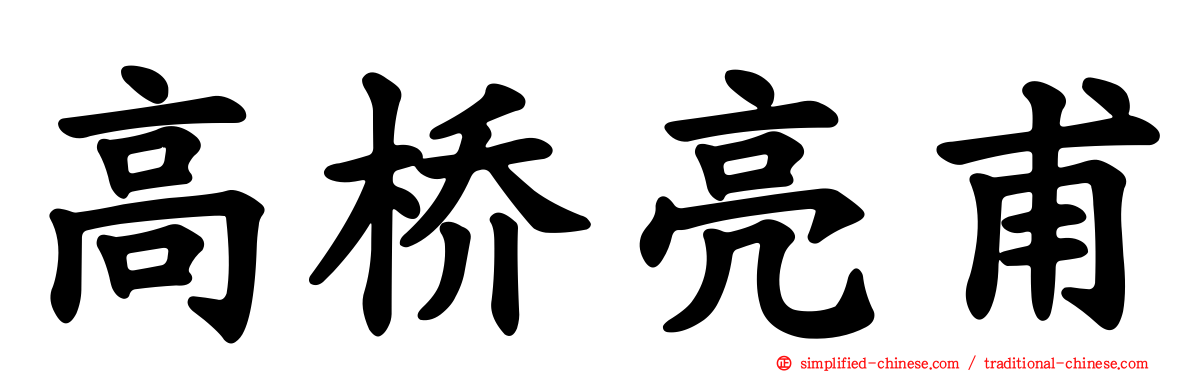 高桥亮甫

simplified-chinese.com / traditional-chinese.com